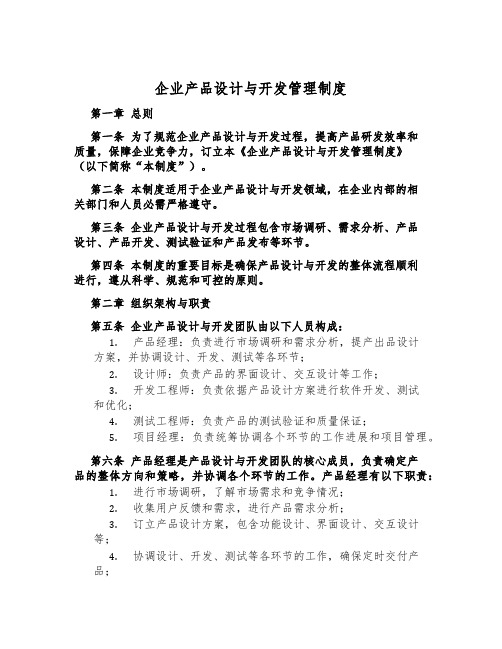 企业产品设计与开发管理制度

第一章 总则

第一条 为了规范企业产品设计与开发过程，提高产品研发效率和质量，保障企业竞争力，订立本《企业产品设计与开发管理制度》（以下简称“本制度”）。

第二条 本制度适用于企业产品设计与开发领域，在企业内部的相关部门和人员必需严格遵守。

第三条 企业产品设计与开发过程包含市场调研、需求分析、产品设计、产品开发、测试验证和产品发布等环节。

第四条 本制度的重要目标是确保产品设计与开发的整体流程顺利进行，遵从科学、规范和可控的原则。

第二章 组织架构与职责

第五条 企业产品设计与开发团队由以下人员构成：

1. 产品经理：负责进行市场调研和需求分析，提产出品设计方案，并协调设计、开发、测试等各环节；

2. 设计师：负责产品的界面设计、交互设计等工作；

3. 开发工程师：负责依据产品设计方案进行软件开发、测试和优化；

4. 测试工程师：负责产品的测试验证和质量保证；

5. 项目经理：负责统筹协调各个环节的工作进展和项目管理。

第六条 产品经理是产品设计与开发团队的核心成员，负责确定产品的整体方向和策略，并协调各个环节的工作。产品经理有以下职责：

1. 进行市场调研，了解市场需求和竞争情况；

2. 收集用户反馈和需求，进行产品需求分析；

3. 订立产品设计方案，包含功能设计、界面设计、交互设计等；

4. 协调设计、开发、测试等各环节的工作，确保定时交付产品；